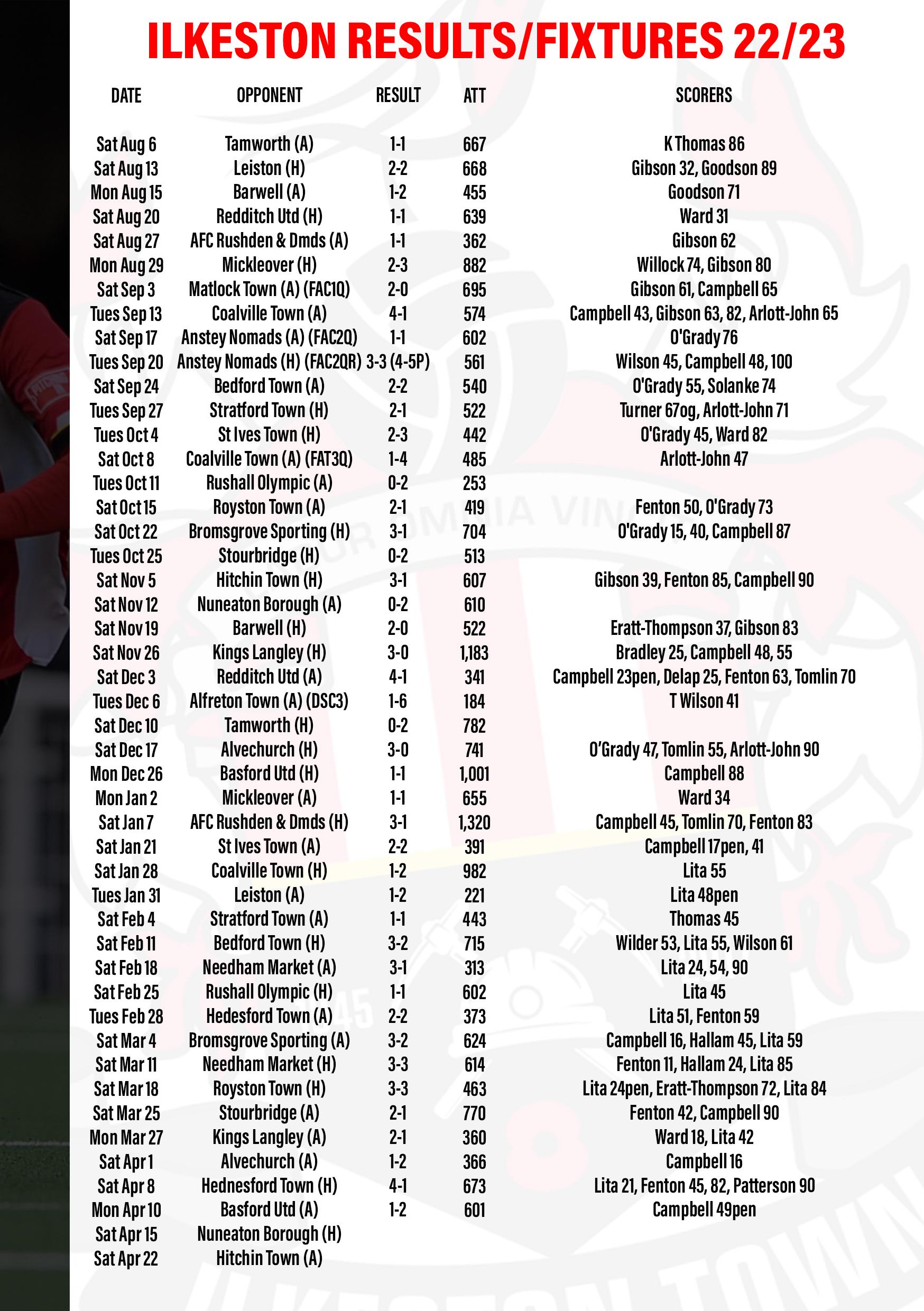 ILKESTON RESULTS/FIXTURES 22/23

| DATE | OPPONENT | RESULT | ATT | SCORERS |
|---|---|---|---|---|
| Sat Aug 6 | Tamworth (A) | 1-1 | 667 | K Thomas 86 |
| Sat Aug 13 | Leiston (H) | 2-2 | 668 | Gibson 32, Goodson 89 |
| Mon Aug 15 | Barwell (A) | 1-2 | 455 | Goodson 71 |
| Sat Aug 20 | Redditch Utd (H) | 1-1 | 639 | Ward 31 |
| Sat Aug 27 | AFC Rushden & Dmds (A) | 1-1 | 362 | Gibson 62 |
| Mon Aug 29 | Mickleover (H) | 2-3 | 882 | Willock 74, Gibson 80 |
| Sat Sep 3 | Matlock Town (A) (FAC1Q) | 2-0 | 695 | Gibson 61, Campbell 65 |
| Tues Sep 13 | Coalville Town (A) | 4-1 | 574 | Campbell 43, Gibson 63, 82, Arlott-John 65 |
| Sat Sep 17 | Anstey Nomads (A) (FAC2Q) | 1-1 | 602 | O'Grady 76 |
| Tues Sep 20 | Anstey Nomads (H) (FAC2QR) | 3-3 (4-5P) | 561 | Wilson 45, Campbell 48, 100 |
| Sat Sep 24 | Bedford Town (A) | 2-2 | 540 | O'Grady 55, Solanke 74 |
| Tues Sep 27 | Stratford Town (H) | 2-1 | 522 | Turner 67og, Arlott-John 71 |
| Tues Oct 4 | St Ives Town (H) | 2-3 | 442 | O'Grady 45, Ward 82 |
| Sat Oct 8 | Coalville Town (A) (FAT3Q) | 1-4 | 485 | Arlott-John 47 |
| Tues Oct 11 | Rushall Olympic (A) | 0-2 | 253 | |
| Sat Oct 15 | Royston Town (A) | 2-1 | 419 | Fenton 50, O'Grady 73 |
| Sat Oct 22 | Bromsgrove Sporting (H) | 3-1 | 704 | O'Grady 15, 40, Campbell 87 |
| Tues Oct 25 | Stourbridge (H) | 0-2 | 513 | |
| Sat Nov 5 | Hitchin Town (H) | 3-1 | 607 | Gibson 39, Fenton 85, Campbell 90 |
| Sat Nov 12 | Nuneaton Borough (A) | 0-2 | 610 | |
| Sat Nov 19 | Barwell (H) | 2-0 | 522 | Eratt-Thompson 37, Gibson 83 |
| Sat Nov 26 | Kings Langley (H) | 3-0 | 1,183 | Bradley 25, Campbell 48, 55 |
| Sat Dec 3 | Redditch Utd (A) | 4-1 | 341 | Campbell 23pen, Delap 25, Fenton 63, Tomlin 70 |
| Tues Dec 6 | Alfreton Town (A) (DSC3) | 1-6 | 184 | T Wilson 41 |
| Sat Dec 10 | Tamworth (H) | 0-2 | 782 | |
| Sat Dec 17 | Alvechurch (H) | 3-0 | 741 | O'Grady 47, Tomlin 55, Arlott-John 90 |
| Mon Dec 26 | Basford Utd (H) | 1-1 | 1,001 | Campbell 88 |
| Mon Jan 2 | Mickleover (A) | 1-1 | 655 | Ward 34 |
| Sat Jan 7 | AFC Rushden & Dmds (H) | 3-1 | 1,320 | Campbell 45, Tomlin 70, Fenton 83 |
| Sat Jan 21 | St Ives Town (A) | 2-2 | 391 | Campbell 17pen, 41 |
| Sat Jan 28 | Coalville Town (H) | 1-2 | 982 | Lita 55 |
| Tues Jan 31 | Leiston (A) | 1-2 | 221 | Lita 48pen |
| Sat Feb 4 | Stratford Town (A) | 1-1 | 443 | Thomas 45 |
| Sat Feb 11 | Bedford Town (H) | 3-2 | 715 | Wilder 53, Lita 55, Wilson 61 |
| Sat Feb 18 | Needham Market (A) | 3-1 | 313 | Lita 24, 54, 90 |
| Sat Feb 25 | Rushall Olympic (H) | 1-1 | 602 | Lita 45 |
| Tues Feb 28 | Hedesford Town (A) | 2-2 | 373 | Lita 51, Fenton 59 |
| Sat Mar 4 | Bromsgrove Sporting (A) | 3-2 | 624 | Campbell 16, Hallam 45, Lita 59 |
| Sat Mar 11 | Needham Market (H) | 3-3 | 614 | Fenton 11, Hallam 24, Lita 85 |
| Sat Mar 18 | Royston Town (H) | 3-3 | 463 | Lita 24pen, Eratt-Thompson 72, Lita 84 |
| Sat Mar 25 | Stourbridge (A) | 2-1 | 770 | Fenton 42, Campbell 90 |
| Mon Mar 27 | Kings Langley (A) | 2-1 | 360 | Ward 18, Lita 42 |
| Sat Apr 1 | Alvechurch (A) | 1-2 | 366 | Campbell 16 |
| Sat Apr 8 | Hednesford Town (H) | 4-1 | 673 | Lita 21, Fenton 45, 82, Patterson 90 |
| Mon Apr 10 | Basford Utd (A) | 1-2 | 601 | Campbell 49pen |
| Sat Apr 15 | Nuneaton Borough (H) | | | |
| Sat Apr 22 | Hitchin Town (A) | | | |